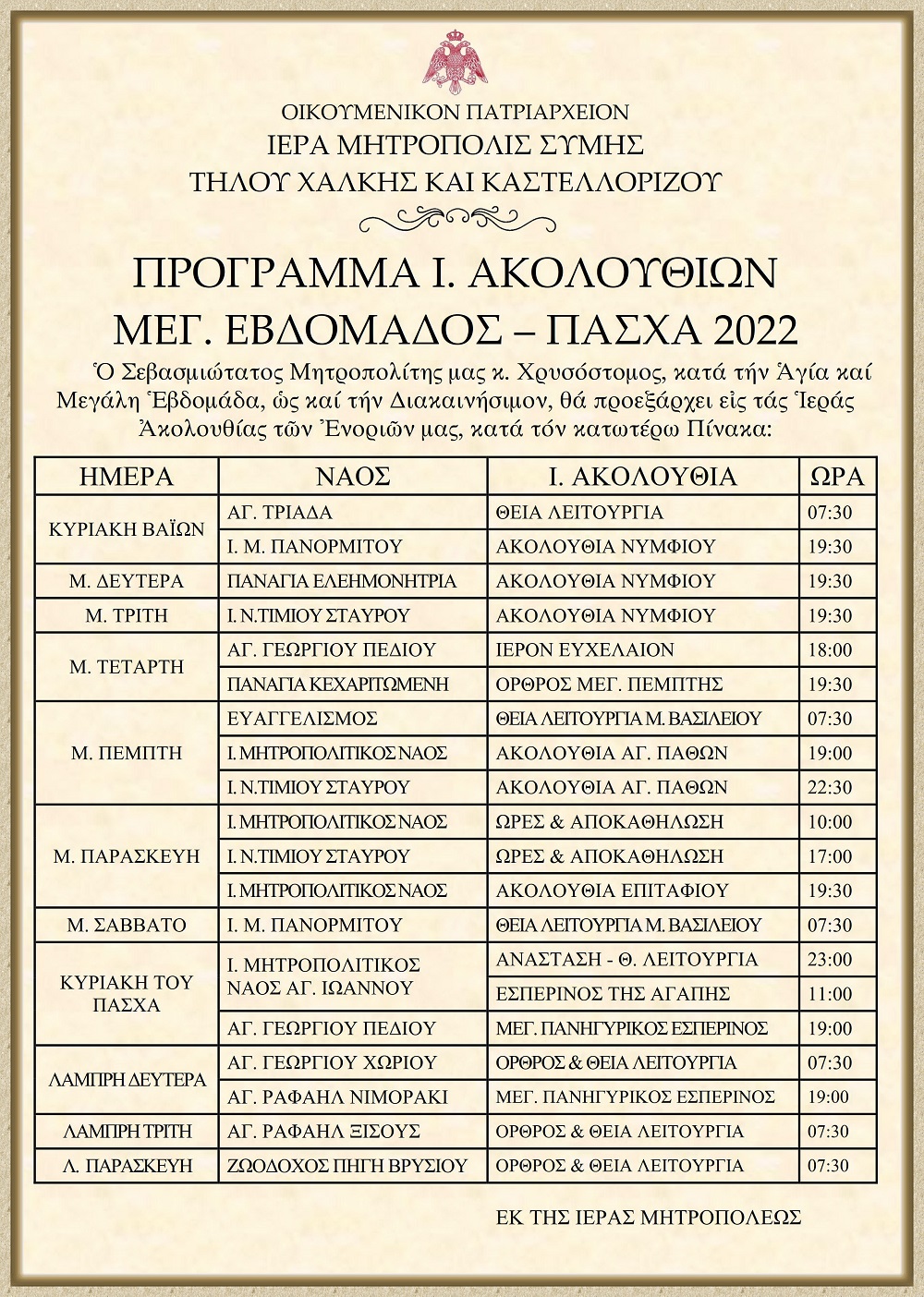 ΟΙΚΟΥΜΕΝΙΚΟΝ ΠΑΤΡΙΑΡΧΕΙΟΝ
ΙΕΡΑ ΜΗΤΡΟΠΟΛΙΣ ΣΥΜΗΣ
ΤΗΛΟΥ ΧΑΛΚΗΣ ΚΑΙ ΚΑΣΤΕΛΛΟΡΙΖΟΥ

ΠΡΟΓΡΑΜΜΑ Ι. ΑΚΟΛΟΥΘΙΩΝ
ΜΕΓ. ΕΒΔΟΜΑΔΟΣ – ΠΑΣΧΑ 2022

Ὁ Σεβασμιώτατος Μητροπολίτης μας κ. Χρυσόστομος, κατά τήν Ἁγία καί Μεγάλη Ἑβδομάδα, ὡς καί τήν Διακαινήσιμον, θά προεξάρχει εἰς τάς Ἱεράς Ἀκολουθίας τῶν Ἐνοριῶν μας, κατά τόν κατωτέρω Πίνακα:

| ΗΜΕΡΑ | ΝΑΟΣ | Ι. ΑΚΟΛΟΥΘΙΑ | ΩΡΑ |
|---|---|---|---|
| ΚΥΡΙΑΚΗ ΒΑΪΩΝ | ΑΓ. ΤΡΙΑΔΑ | ΘΕΙΑ ΛΕΙΤΟΥΡΓΙΑ | 07:30 |
| | Ι. Μ. ΠΑΝΟΡΜΙΤΟΥ | ΑΚΟΛΟΥΘΙΑ ΝΥΜΦΙΟΥ | 19:30 |
| Μ. ΔΕΥΤΕΡΑ | ΠΑΝΑΓΙΑ ΕΛΕΗΜΟΝΗΤΡΙΑ | ΑΚΟΛΟΥΘΙΑ ΝΥΜΦΙΟΥ | 19:30 |
| Μ. ΤΡΙΤΗ | Ι. Ν.ΤΙΜΙΟΥ ΣΤΑΥΡΟΥ | ΑΚΟΛΟΥΘΙΑ ΝΥΜΦΙΟΥ | 19:30 |
| Μ. ΤΕΤΑΡΤΗ | ΑΓ. ΓΕΩΡΓΙΟΥ ΠΕΔΙΟΥ | ΙΕΡΟΝ ΕΥΧΕΛΑΙΟΝ | 18:00 |
| | ΠΑΝΑΓΙΑ ΚΕΧΑΡΙΤΩΜΕΝΗ | ΟΡΘΡΟΣ ΜΕΓ. ΠΕΜΠΤΗΣ | 19:30 |
| Μ. ΠΕΜΠΤΗ | ΕΥΑΓΓΕΛΙΣΜΟΣ | ΘΕΙΑ ΛΕΙΤΟΥΡΓΙΑ Μ. ΒΑΣΙΛΕΙΟΥ | 07:30 |
| | Ι. ΜΗΤΡΟΠΟΛΙΤΙΚΟΣ ΝΑΟΣ | ΑΚΟΛΟΥΘΙΑ ΑΓ. ΠΑΘΩΝ | 19:00 |
| | Ι. Ν.ΤΙΜΙΟΥ ΣΤΑΥΡΟΥ | ΑΚΟΛΟΥΘΙΑ ΑΓ. ΠΑΘΩΝ | 22:30 |
| Μ. ΠΑΡΑΣΚΕΥΗ | Ι. ΜΗΤΡΟΠΟΛΙΤΙΚΟΣ ΝΑΟΣ | ΩΡΕΣ & ΑΠΟΚΑΘΗΛΩΣΗ | 10:00 |
| | Ι. Ν.ΤΙΜΙΟΥ ΣΤΑΥΡΟΥ | ΩΡΕΣ & ΑΠΟΚΑΘΗΛΩΣΗ | 17:00 |
| | Ι. ΜΗΤΡΟΠΟΛΙΤΙΚΟΣ ΝΑΟΣ | ΑΚΟΛΟΥΘΙΑ ΕΠΙΤΑΦΙΟΥ | 19:30 |
| Μ. ΣΑΒΒΑΤΟ | Ι. Μ. ΠΑΝΟΡΜΙΤΟΥ | ΘΕΙΑ ΛΕΙΤΟΥΡΓΙΑ Μ. ΒΑΣΙΛΕΙΟΥ | 07:30 |
| ΚΥΡΙΑΚΗ ΤΟΥ ΠΑΣΧΑ | Ι. ΜΗΤΡΟΠΟΛΙΤΙΚΟΣ ΝΑΟΣ ΑΓ. ΙΩΑΝΝΟΥ | ΑΝΑΣΤΑΣΗ - Θ. ΛΕΙΤΟΥΡΓΙΑ | 23:00 |
| | | ΕΣΠΕΡΙΝΟΣ ΤΗΣ ΑΓΑΠΗΣ | 11:00 |
| | ΑΓ. ΓΕΩΡΓΙΟΥ ΠΕΔΙΟΥ | ΜΕΓ. ΠΑΝΗΓΥΡΙΚΟΣ ΕΣΠΕΡΙΝΟΣ | 19:00 |
| ΛΑΜΠΡΗ ΔΕΥΤΕΡΑ | ΑΓ. ΓΕΩΡΓΙΟΥ ΧΩΡΙΟΥ | ΟΡΘΡΟΣ & ΘΕΙΑ ΛΕΙΤΟΥΡΓΙΑ | 07:30 |
| | ΑΓ. ΡΑΦΑΗΛ ΝΙΜΟΡΑΚΙ | ΜΕΓ. ΠΑΝΗΓΥΡΙΚΟΣ ΕΣΠΕΡΙΝΟΣ | 19:00 |
| ΛΑΜΠΡΗ ΤΡΙΤΗ | ΑΓ. ΡΑΦΑΗΛ ΞΙΣΟΥΣ | ΟΡΘΡΟΣ & ΘΕΙΑ ΛΕΙΤΟΥΡΓΙΑ | 07:30 |
| Λ. ΠΑΡΑΣΚΕΥΗ | ΖΩΟΔΟΧΟΣ ΠΗΓΗ ΒΡΥΣΙΟΥ | ΟΡΘΡΟΣ & ΘΕΙΑ ΛΕΙΤΟΥΡΓΙΑ | 07:30 |

ΕΚ ΤΗΣ ΙΕΡΑΣ ΜΗΤΡΟΠΟΛΕΩΣ